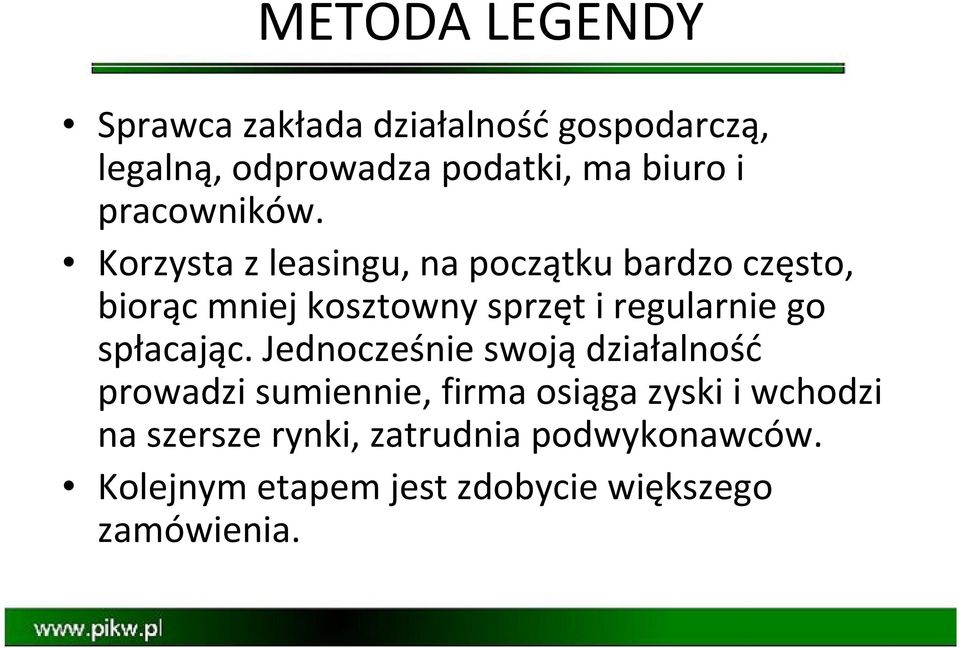 METODA LEGENDY

• Sprawca zakłada działalność gospodarczą, legalną, odprowadza podatki, ma biuro i pracowników.
• Korzysta z leasingu, na początku bardzo często, biorąc mniej kosztowny sprzęt i regularnie go spłacając. Jednocześnie swoją działalność prowadzi sumiennie, firma osiąga zyski i wchodzi na szersze rynki, zatrudnia podwykonawców.
• Kolejnym etapem jest zdobycie większego zamówienia.

www.pikw.pl